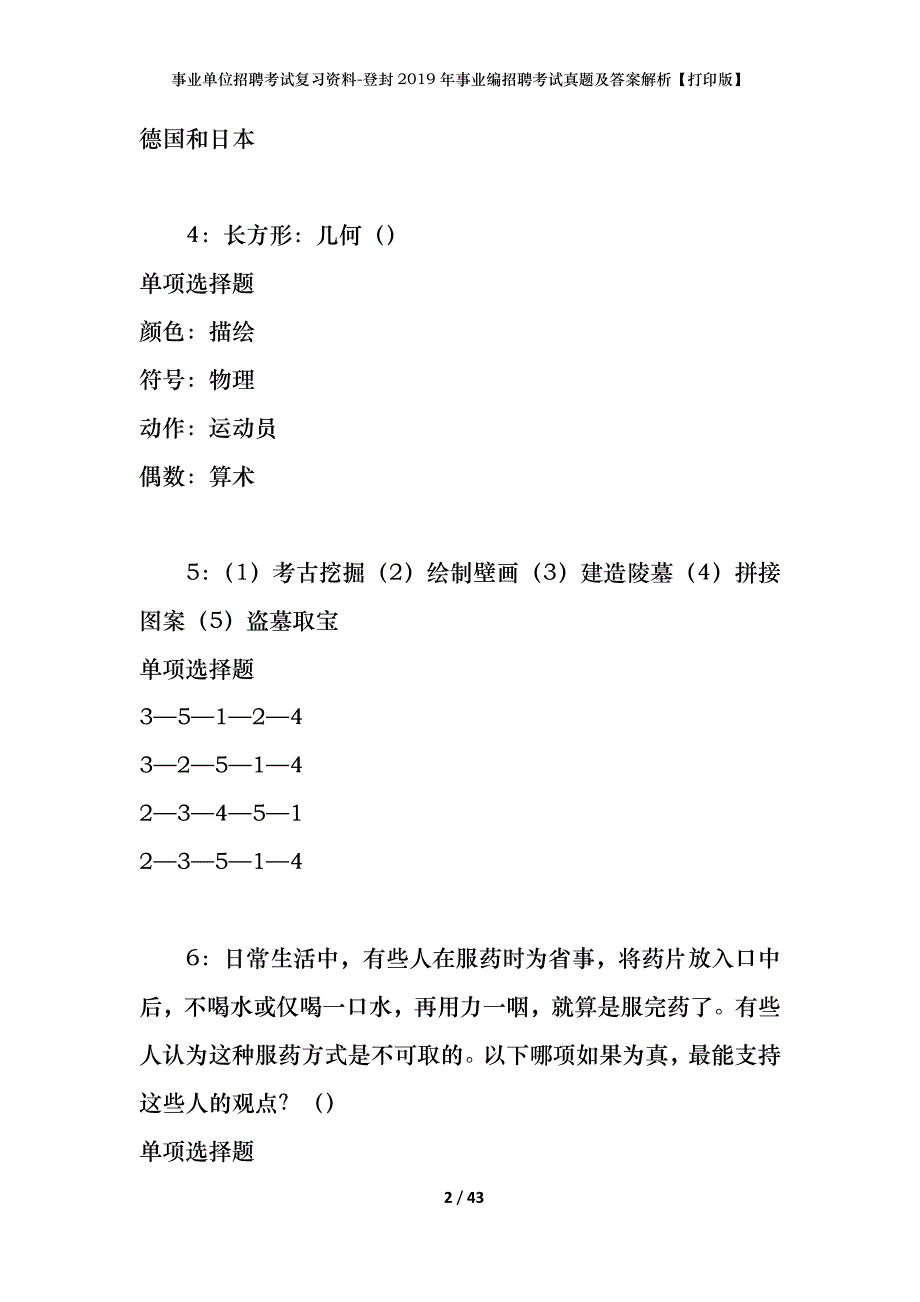 事业单位招聘考试复习资料-登封2019年事业编招聘考试真题及答案解析【打印版】

德国和日本

4：长方形：几何（）

单项选择题

颜色：描绘

符号：物理

动作：运动员

偶数：算术

5：（1）考古挖掘（2）绘制壁画（3）建造陵墓（4）拼接图案（5）盗墓取宝

单项选择题

3—5—1—2—4

3—2—5—1—4

2—3—4—5—1

2—3—5—1—4

6：日常生活中，有些人在服药时为省事，将药片放入口中后，不喝水或仅喝一口水，再用力一咽，就算是服完药了。有些人认为这种服药方式是不可取的。以下哪项如果为真，最能支持这些人的观点？（）

单项选择题

2 / 43